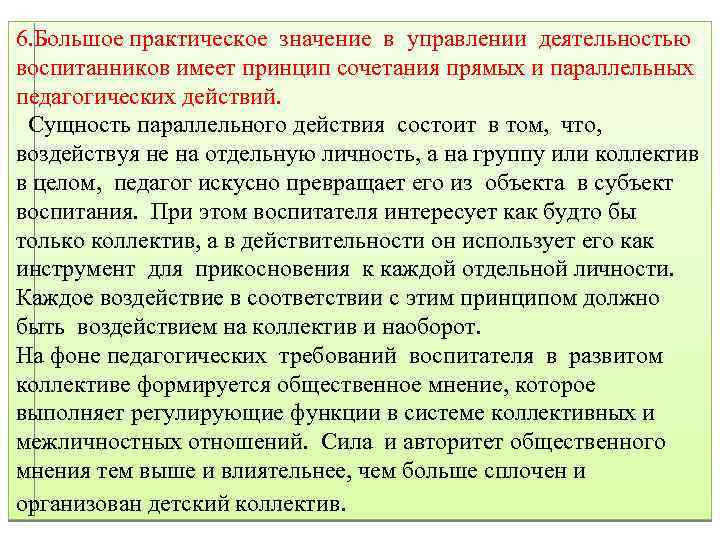 6.Большое практическое значение в управлении деятельностью воспитанников имеет принцип сочетания прямых и параллельных педагогических действий.

Сущность параллельного действия состоит в том, что, воздействуя не на отдельную личность, а на группу или коллектив в целом, педагог искусно превращает его из объекта в субъект воспитания. При этом воспитателя интересует как будто бы только коллектив, а в действительности он использует его как инструмент для прикосновения к каждой отдельной личности. Каждое воздействие в соответствии с этим принципом должно быть воздействием на коллектив и наоборот.
На фоне педагогических требований воспитателя в развитом коллективе формируется общественное мнение, которое выполняет регулирующие функции в системе коллективных и межличностных отношений. Сила и авторитет общественного мнения тем выше и влиятельнее, чем больше сплочен и организован детский коллектив.